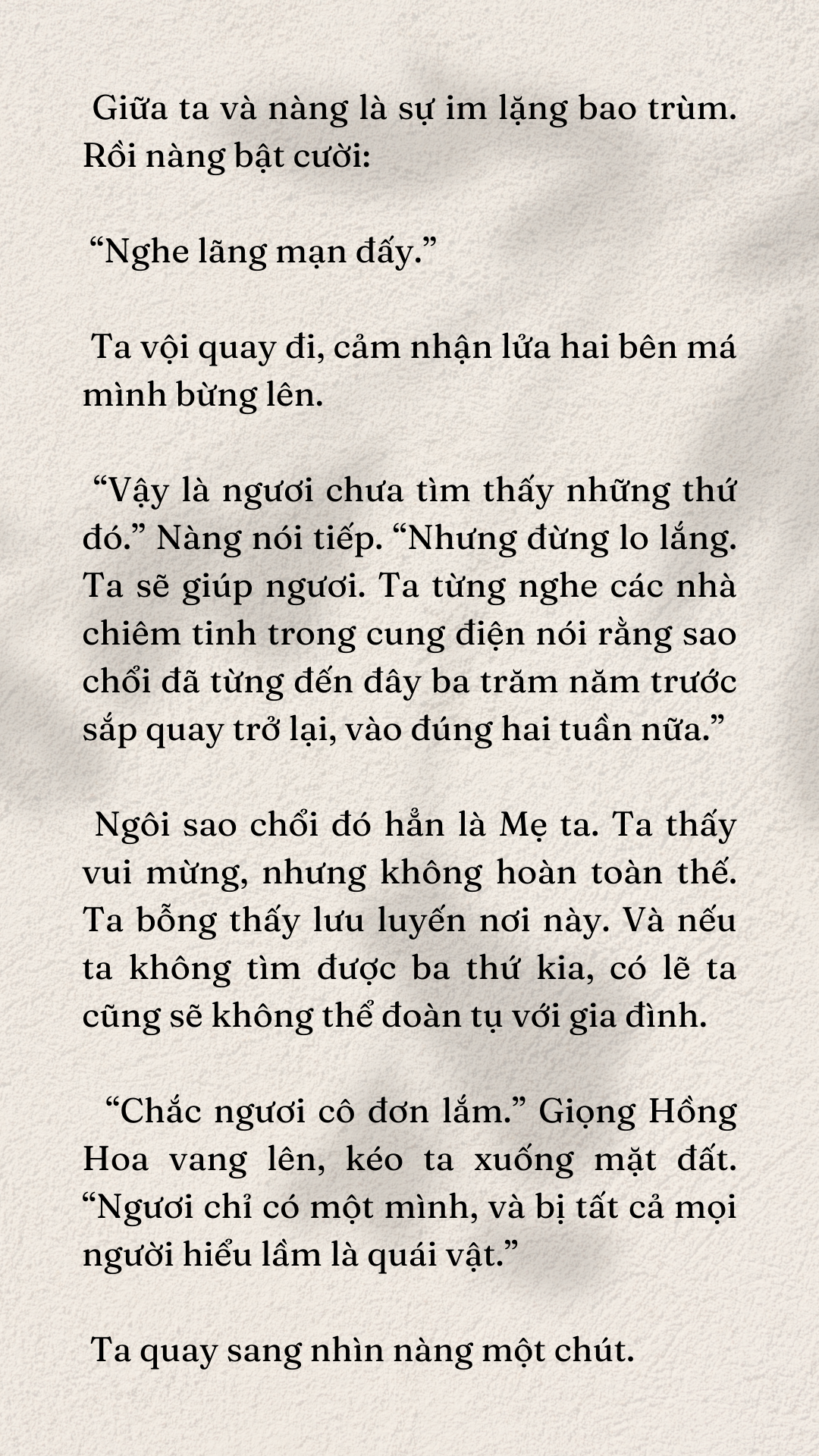 Giữa ta và nàng là sự im lặng bao trùm. Rồi nàng bật cười:

“Nghe lãng mạn đấy.”

Ta vội quay đi, cảm nhận lửa hai bên má mình bừng lên.

“Vậy là ngươi chưa tìm thấy những thứ đó.” Nàng nói tiếp. “Nhưng đừng lo lắng. Ta sẽ giúp ngươi. Ta từng nghe các nhà chiêm tinh trong cung điện nói rằng sao chổi đã từng đến đây ba trăm năm trước sắp quay trở lại, vào đúng hai tuần nữa.”

Ngôi sao chổi đó hẳn là Mẹ ta. Ta thấy vui mừng, nhưng không hoàn toàn thế. Ta bỗng thấy lưu luyến nơi này. Và nếu ta không tìm được ba thứ kia, có lẽ ta cũng sẽ không thể đoàn tụ với gia đình.

“Chắc ngươi cô đơn lắm.” Giọng Hồng Hoa vang lên, kéo ta xuống mặt đất. “Ngươi chỉ có một mình, và bị tất cả mọi người hiểu lầm là quái vật.”

Ta quay sang nhìn nàng một chút.